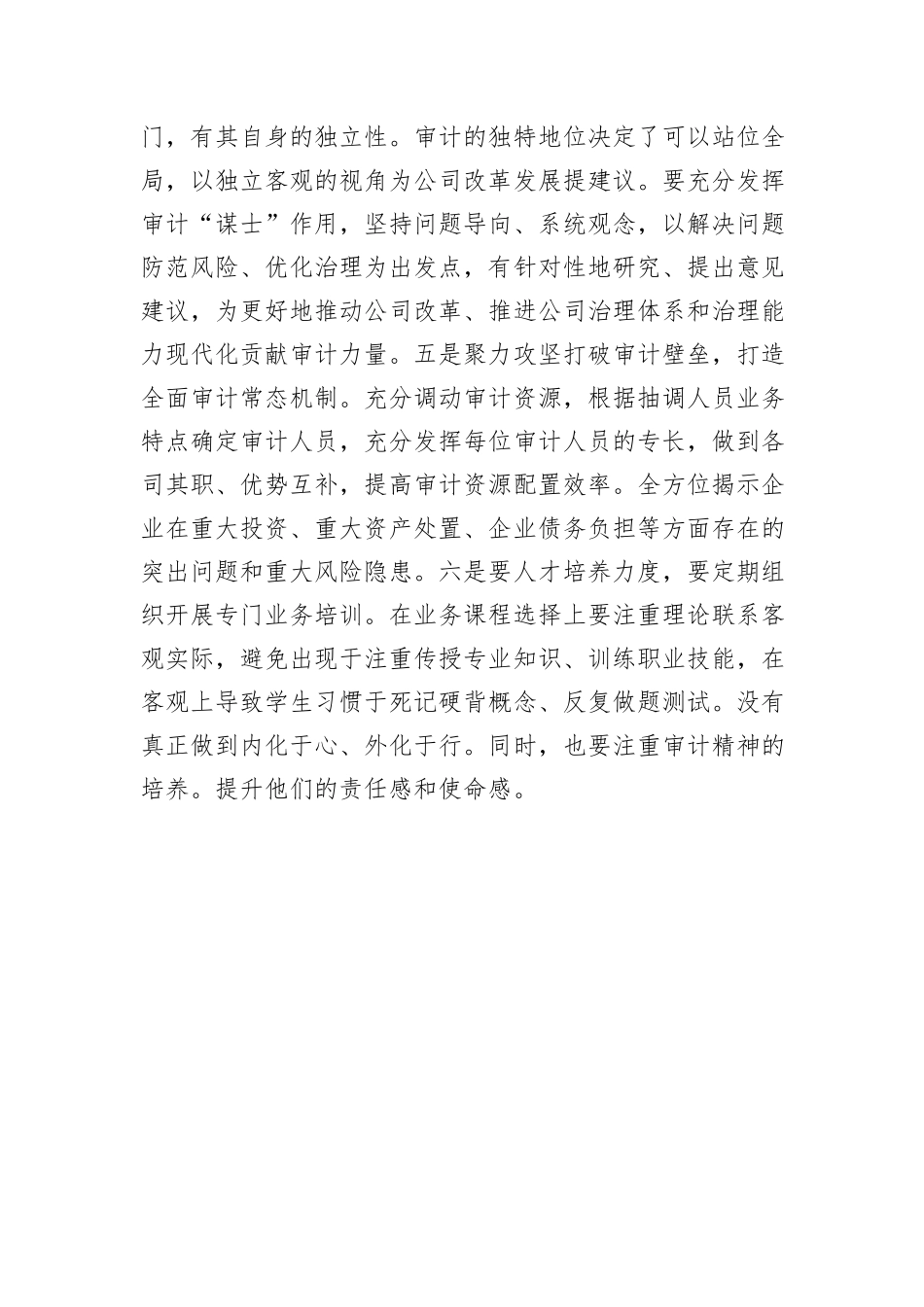 门，有其自身的独立性。审计的独特地位决定了可以站位全局，以独立客观的视角为公司改革发展提建议。要充分发挥审计“谋士”作用，坚持问题导向、系统观念，以解决问题防范风险、优化治理为出发点，有针对性地研究、提出意见建议，为更好地推动公司改革、推进公司治理体系和治理能力现代化贡献审计力量。五是聚力攻坚打破审计壁垒，打造全面审计常态机制。充分调动审计资源，根据抽调人员业务特点确定审计人员，充分发挥每位审计人员的专长，做到各司其职、优势互补，提高审计资源配置效率。全方位揭示企业在重大投资、重大资产处置、企业债务负担等方面存在的突出问题和重大风险隐患。六是要人才培养力度，要定期组织开展专门业务培训。在业务课程选择上要注重理论联系客观实际，避免出现于注重传授专业知识、训练职业技能，在客观上导致学生习惯于死记硬背概念、反复做题测试。没有真正做到内化于心、外化于行。同时，也要注重审计精神的培养。提升他们的责任感和使命感。